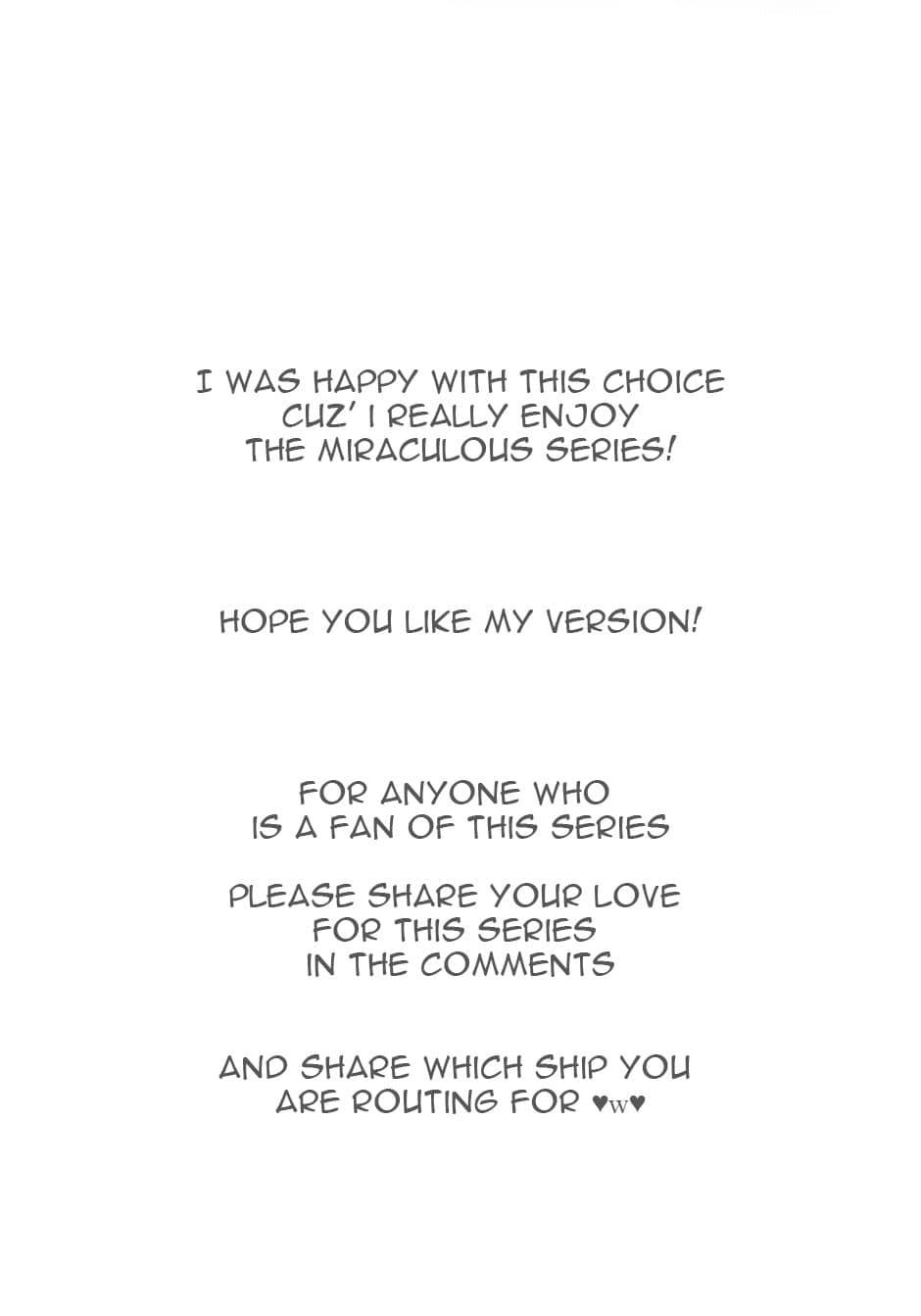 I WAS HAPPY WITH THIS CHOICE CUZ' I REALLY ENJOY THE MIRACULOUS SERIES!

HOPE YOU LIKE MY VERSION!

FOR ANYONE WHO IS A FAN OF THIS SERIES

PLEASE SHARE YOUR LOVE FOR THIS SERIES IN THE COMMENTS

AND SHARE WHICH SHIP YOU ARE ROUTING FOR ♥w♥